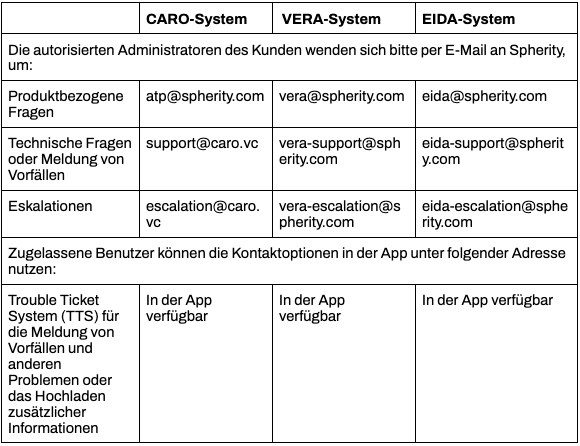 | | CARO-System | VERA-System | EIDA-System |
|---|---|---|---|
| Die autorisierten Administratoren des Kunden wenden sich bitte per E-Mail an Spherity, um: | | | |
| Produktbezogene Fragen | atp@spherity.com | vera@spherity.com | eida@spherity.com |
| Technische Fragen oder Meldung von Vorfällen | support@caro.vc | vera-support@spherity.com | eida-support@spherity.com |
| Eskalationen | escalation@caro.vc | vera-escalation@spherity.com | eida-escalation@spherity.com |
| Zugelassene Benutzer können die Kontaktoptionen in der App unter folgender Adresse nutzen: | | | |
| Trouble Ticket System (TTS) für die Meldung von Vorfällen und anderen Problemen oder das Hochladen zusätzlicher Informationen | In der App verfügbar | In der App verfügbar | In der App verfügbar |